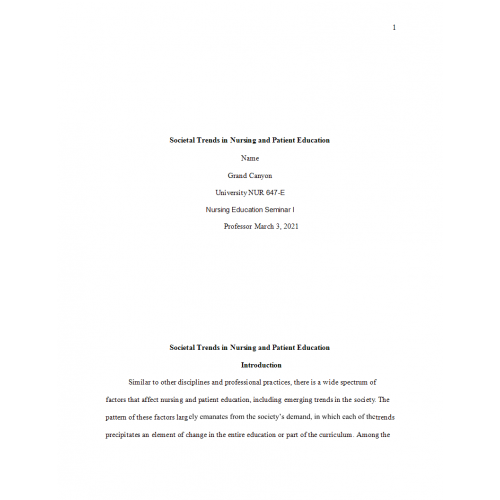 1

Societal Trends in Nursing and Patient Education

Name

Grand Canyon

University NUR 647-E

Nursing Education Seminar I

Professor March 3, 2021

Societal Trends in Nursing and Patient Education

Introduction

Similar to other disciplines and professional practices, there is a wide spectrum of factors that affect nursing and patient education, including emerging trends in the society. The pattern of these factors largely emanates from the society's demand, in which each of thetrends precipitates an element of change in the entire education or part of the curriculum. Among the